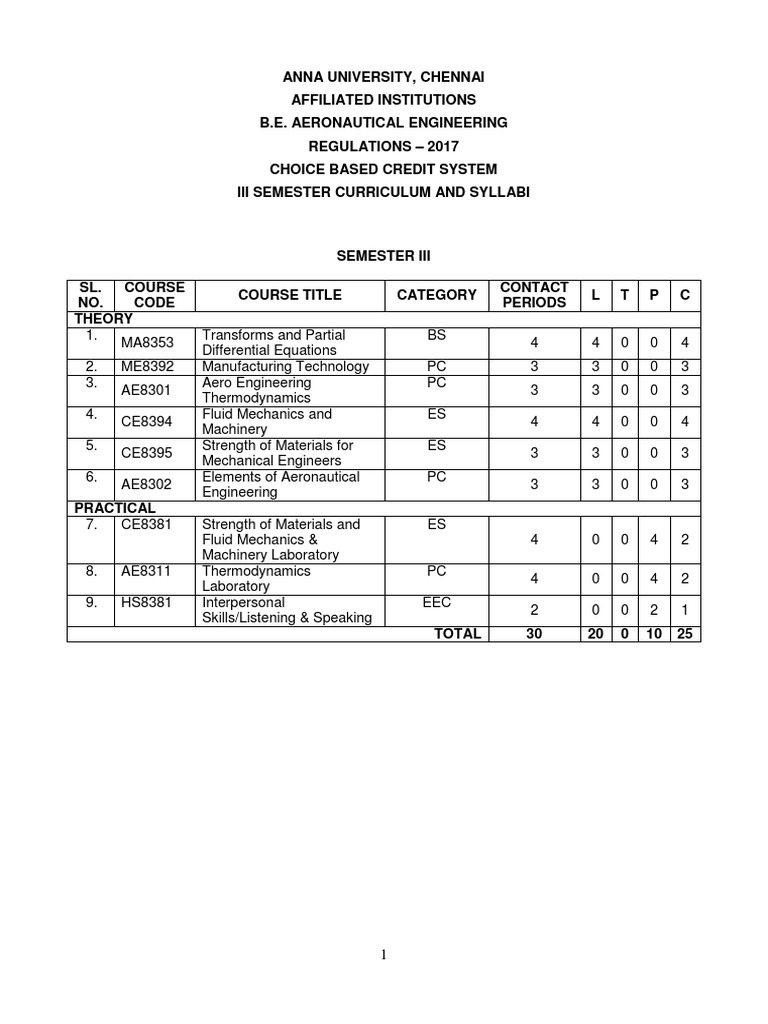 ANNA UNIVERSITY, CHENNAI
AFFILIATED INSTITUTIONS
B.E. AERONAUTICAL ENGINEERING
REGULATIONS – 2017
CHOICE BASED CREDIT SYSTEM
III SEMESTER CURRICULUM AND SYLLABI

SEMESTER III

| SL. NO. | COURSE CODE | COURSE TITLE | CATEGORY | CONTACT PERIODS | L | T | P | C |
|---|---|---|---|---|---|---|---|---|
| THEORY | | | | | | | | |
| 1. | MA8353 | Transforms and Partial Differential Equations | BS | 4 | 4 | 0 | 0 | 4 |
| 2. | ME8392 | Manufacturing Technology | PC | 3 | 3 | 0 | 0 | 3 |
| 3. | AE8301 | Aero Engineering Thermodynamics | PC | 3 | 3 | 0 | 0 | 3 |
| 4. | CE8394 | Fluid Mechanics and Machinery | ES | 4 | 4 | 0 | 0 | 4 |
| 5. | CE8395 | Strength of Materials for Mechanical Engineers | ES | 3 | 3 | 0 | 0 | 3 |
| 6. | AE8302 | Elements of Aeronautical Engineering | PC | 3 | 3 | 0 | 0 | 3 |
| PRACTICAL | | | | | | | | |
| 7. | CE8381 | Strength of Materials and Fluid Mechanics & Machinery Laboratory | ES | 4 | 0 | 0 | 4 | 2 |
| 8. | AE8311 | Thermodynamics Laboratory | PC | 4 | 0 | 0 | 4 | 2 |
| 9. | HS8381 | Interpersonal Skills/Listening & Speaking | EEC | 2 | 0 | 0 | 2 | 1 |
| | | | TOTAL | 30 | 20 | 0 | 10 | 25 |

1